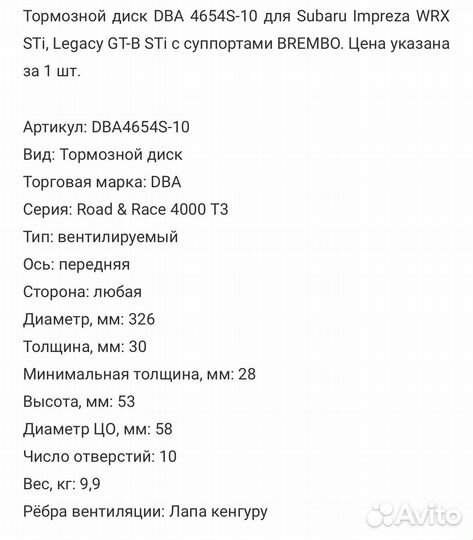 Тормозной диск DBA 4654S-10 для Subaru Impreza WRX STi, Legacy GT-B STi с суппортами BREMBO. Цена указана за 1 шт.

Артикул: DBA4654S-10
Вид: Тормозной диск
Торговая марка: DBA
Серия: Road & Race 4000 T3
Тип: вентилируемый
Ось: передняя
Сторона: любая
Диаметр, мм: 326
Толщина, мм: 30
Минимальная толщина, мм: 28
Высота, мм: 53
Диаметр ЦО, мм: 58
Число отверстий: 10
Вес, кг: 9,9
Рёбра вентиляции: Лапа кенгуру

Avito